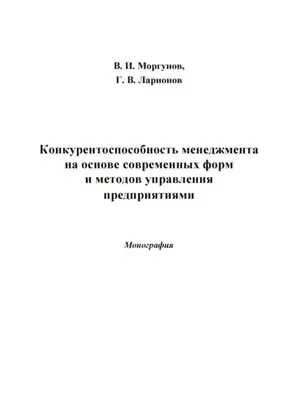 В. И. Моргунов,
Г. В. Ларионов

Конкурентоспособность менеджмента на основе современных форм и методов управления предприятиями

Монография